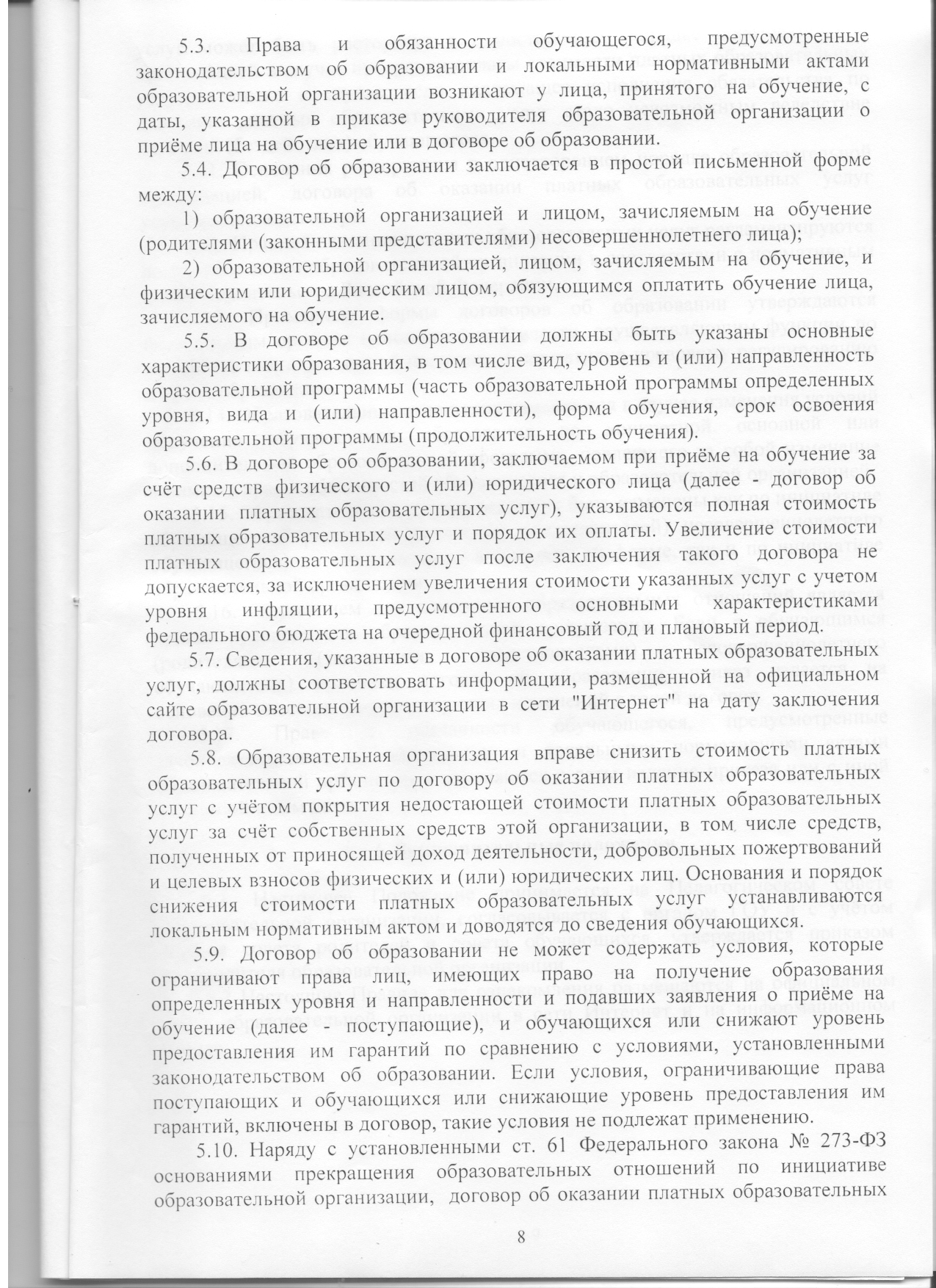 5.3. Права и обязанности обучающегося, предусмотренные законодательством об образовании и локальными нормативными актами образовательной организации возникают у лица, принятого на обучение, с даты, указанной в приказе руководителя образовательной организации о приёме лица на обучение или в договоре об образовании.

5.4. Договор об образовании заключается в простой письменной форме между:

1) образовательной организацией и лицом, зачисляемым на обучение (родителями (законными представителями) несовершеннолетнего лица);

2) образовательной организацией, лицом, зачисляемым на обучение, и физическим или юридическим лицом, обязующимся оплатить обучение лица, зачисляемого на обучение.

5.5. В договоре об образовании должны быть указаны основные характеристики образования, в том числе вид, уровень и (или) направленность образовательной программы (часть образовательной программы определенных уровня, вида и (или) направленности), форма обучения, срок освоения образовательной программы (продолжительность обучения).

5.6. В договоре об образовании, заключаемом при приёме на обучение за счёт средств физического и (или) юридического лица (далее - договор об оказании платных образовательных услуг), указываются полная стоимость платных образовательных услуг и порядок их оплаты. Увеличение стоимости платных образовательных услуг после заключения такого договора не допускается, за исключением увеличения стоимости указанных услуг с учетом уровня инфляции, предусмотренного основными характеристиками федерального бюджета на очередной финансовый год и плановый период.

5.7. Сведения, указанные в договоре об оказании платных образовательных услуг, должны соответствовать информации, размещенной на официальном сайте образовательной организации в сети "Интернет" на дату заключения договора.

5.8. Образовательная организация вправе снизить стоимость платных образовательных услуг по договору об оказании платных образовательных услуг с учётом покрытия недостающей стоимости платных образовательных услуг за счёт собственных средств этой организации, в том числе средств, полученных от приносящей доход деятельности, добровольных пожертвований и целевых взносов физических и (или) юридических лиц. Основания и порядок снижения стоимости платных образовательных услуг устанавливаются локальным нормативным актом и доводятся до сведения обучающихся.

5.9. Договор об образовании не может содержать условия, которые ограничивают права лиц, имеющих право на получение образования определенных уровня и направленности и подавших заявления о приёме на обучение (далее - поступающие), и обучающихся или снижают уровень предоставления им гарантий по сравнению с условиями, установленными законодательством об образовании. Если условия, ограничивающие права поступающих и обучающихся или снижающие уровень предоставления им гарантий, включены в договор, такие условия не подлежат применению.

5.10. Наряду с установленными ст. 61 Федерального закона № 273-ФЗ основаниями прекращения образовательных отношений по инициативе образовательной организации, договор об оказании платных образовательных

8